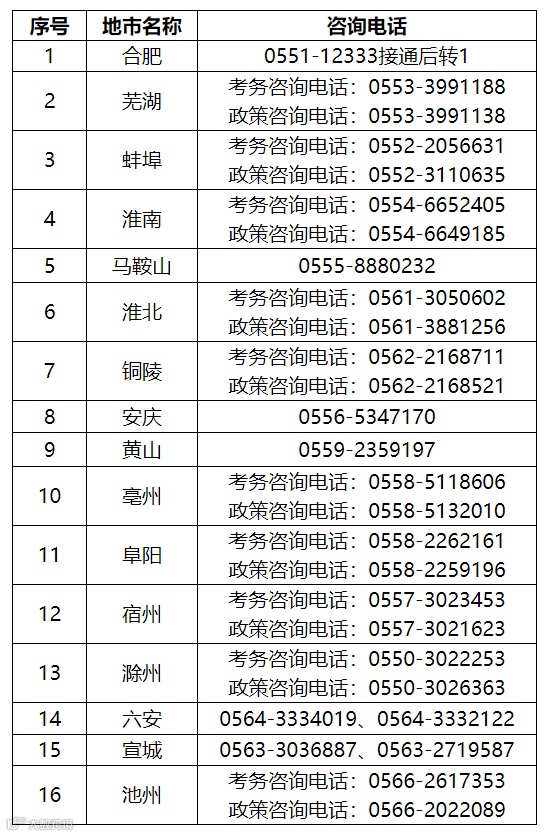 | 序号 | 地市名称 | 咨询电话 |
|---|---|---|
| 1 | 合肥 | 0551-12333接通后转1 |
| 2 | 芜湖 | 考务咨询电话：0553-3991188 政策咨询电话：0553-3991138 |
| 3 | 蚌埠 | 考务咨询电话：0552-2056631 政策咨询电话：0552-3110635 |
| 4 | 淮南 | 考务咨询电话：0554-6652405 政策咨询电话：0554-6649185 |
| 5 | 马鞍山 | 0555-8880232 |
| 6 | 淮北 | 考务咨询电话：0561-3050602 政策咨询电话：0561-3881256 |
| 7 | 铜陵 | 考务咨询电话：0562-2168711 政策咨询电话：0562-2168521 |
| 8 | 安庆 | 0556-5347170 |
| 9 | 黄山 | 0559-2359197 |
| 10 | 亳州 | 考务咨询电话：0558-5118606 政策咨询电话：0558-5132010 |
| 11 | 阜阳 | 考务咨询电话：0558-2262161 政策咨询电话：0558-2259196 |
| 12 | 宿州 | 考务咨询电话：0557-3023453 政策咨询电话：0557-3021623 |
| 13 | 滁州 | 考务咨询电话：0550-3022253 政策咨询电话：0550-3026363 |
| 14 | 六安 | 0564-3334019、0564-3332122 |
| 15 | 宣城 | 0563-3036887、0563-2719587 |
| 16 | 池州 | 考务咨询电话：0566-2617353 政策咨询电话：0566-2022089 |